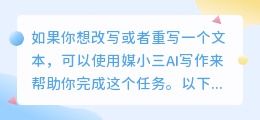 如果你想改写或者重写一个文本，可以使用媒小三AI写作来帮助你完成这个任务。以下...